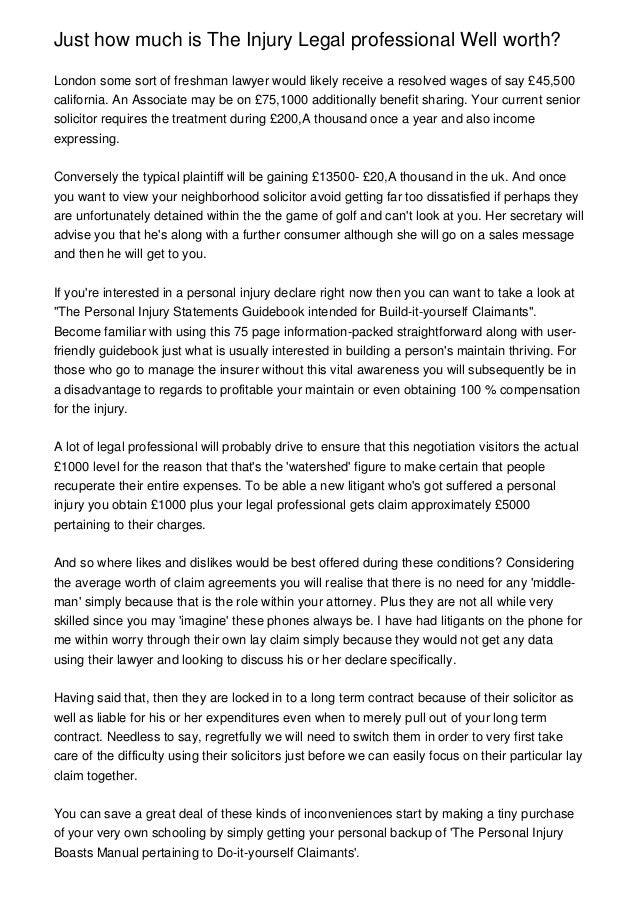 Just how much is The Injury Legal professional Well worth?

London some sort of freshman lawyer would likely receive a resolved wages of say £45,500 california. An Associate may be on £75,1000 additionally benefit sharing. Your current senior solicitor requires the treatment during £200,A thousand once a year and also income expressing.

Conversely the typical plaintiff will be gaining £13500- £20,A thousand in the uk. And once you want to view your neighborhood solicitor avoid getting far too dissatisfied if perhaps they are unfortunately detained within the the game of golf and can't look at you. Her secretary will advise you that he's along with a further consumer although she will go on a sales message and then he will get to you.

If you're interested in a personal injury declare right now then you can want to take a look at "The Personal Injury Statements Guidebook intended for Build-it-yourself Claimants". Become familiar with using this 75 page information-packed straightforward along with user-friendly guidebook just what is usually interested in building a person's maintain thriving. For those who go to manage the insurer without this vital awareness you will subsequently be in a disadvantage to regards to profitable your maintain or even obtaining 100 % compensation for the injury.

A lot of legal professional will probably drive to ensure that this negotiation visitors the actual £1000 level for the reason that that's the 'watershed' figure to make certain that people recuperate their entire expenses. To be able a new litigant who's got suffered a personal injury you obtain £1000 plus your legal professional gets claim approximately £5000 pertaining to their charges.

And so where likes and dislikes would be best offered during these conditions? Considering the average worth of claim agreements you will realise that there is no need for any 'middle-man' simply because that is the role within your attorney. Plus they are not all while very skilled since you may 'imagine' these phones always be. I have had litigants on the phone for me within worry through their own lay claim simply because they would not get any data using their lawyer and looking to discuss his or her declare specifically.

Having said that, then they are locked in to a long term contract because of their solicitor as well as liable for his or her expenditures even when to merely pull out of your long term contract. Needless to say, regretfully we will need to switch them in order to very first take care of the difficulty using their solicitors just before we can easily focus on their particular lay claim together.

You can save a great deal of these kinds of inconveniences start by making a tiny purchase of your very own schooling by simply getting your personal backup of 'The Personal Injury Boasts Manual pertaining to Do-it-yourself Claimants'.